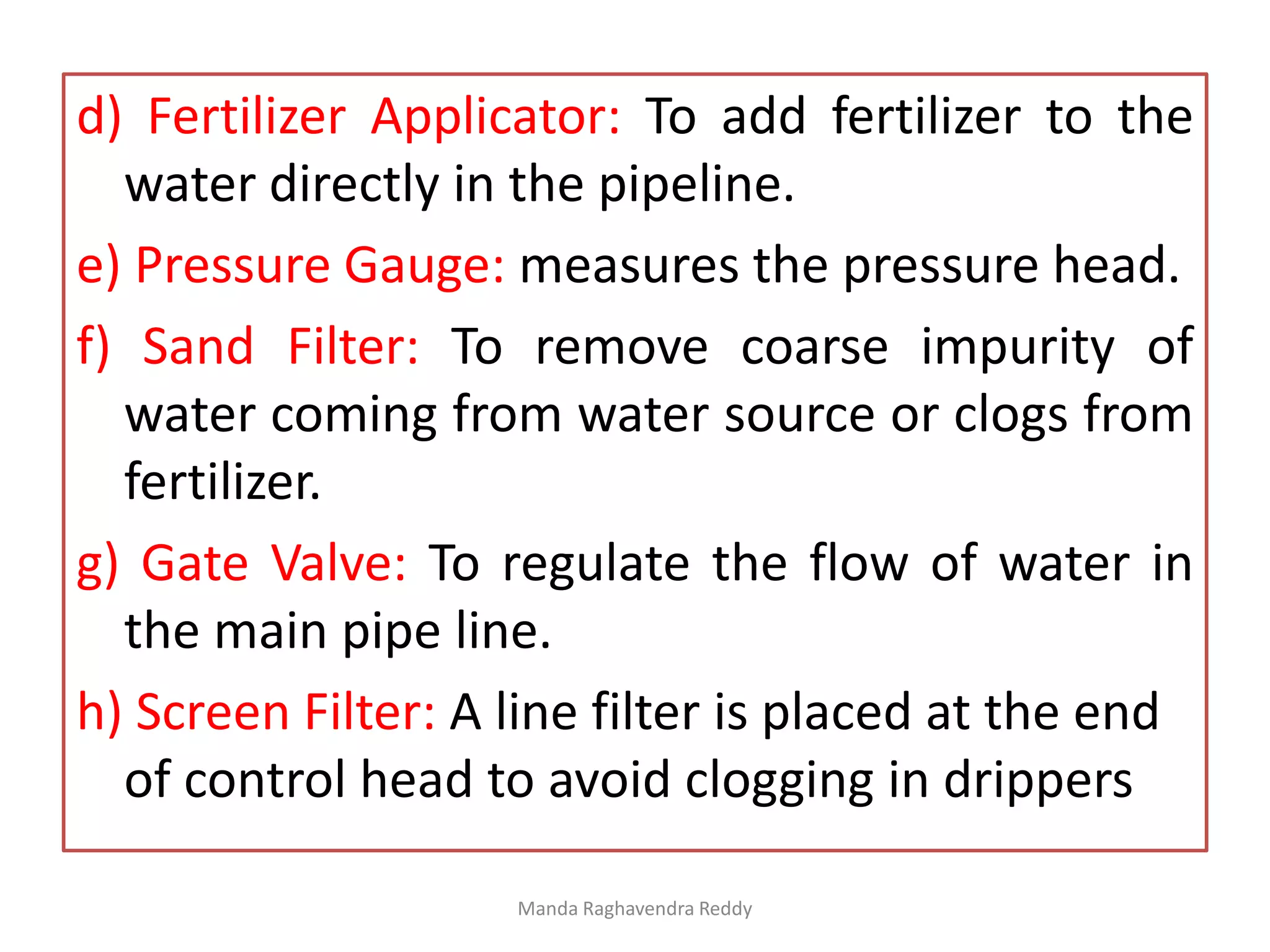 d) Fertilizer Applicator: To add fertilizer to the water directly in the pipeline.

e) Pressure Gauge: measures the pressure head.

f) Sand Filter: To remove coarse impurity of water coming from water source or clogs from fertilizer.

g) Gate Valve: To regulate the flow of water in the main pipe line.

h) Screen Filter: A line filter is placed at the end of control head to avoid clogging in drippers

Manda Raghavendra Reddy